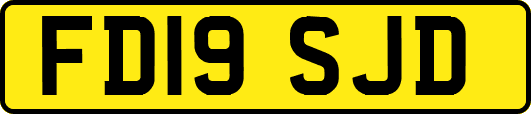 FD19 SJD